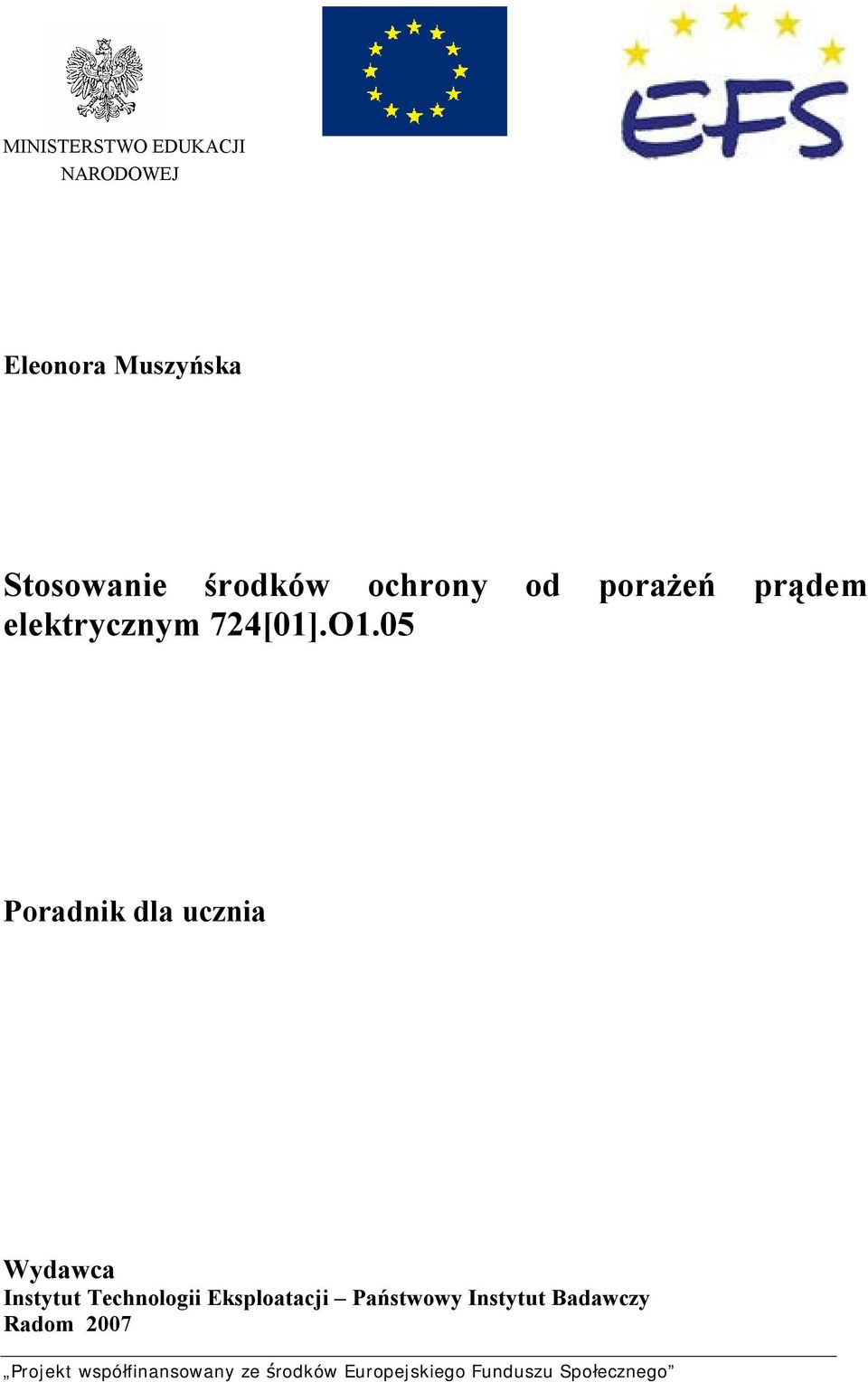 MINISTERSTWO EDUKACJI NARODOWEJ

EFS

Eleonora Muszyńska

Stosowanie środków ochrony od porażeń prądem elektrycznym 724[01].O1.05

Poradnik dla ucznia

Wydawca
Instytut Technologii Eksploatacji – Państwowy Instytut Badawczy
Radom 2007

„Projekt współfinansowany ze środków Europejskiego Funduszu Społecznego”